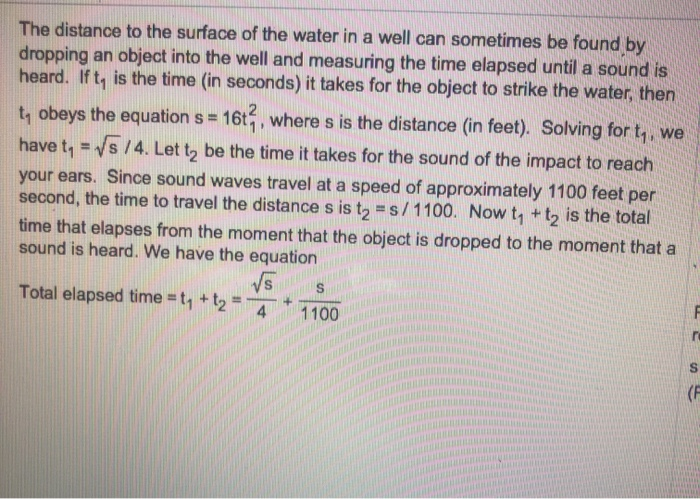 The distance to the surface of the water in a well can sometimes be found by dropping an object into the well and measuring the time elapsed until a sound is heard. If $t_1$ is the time (in seconds) it takes for the object to strike the water, then $t_1$ obeys the equation $s = 16t_1^2$, where s is the distance (in feet). Solving for $t_1$, we have $t_1 = \sqrt{s}/4$. Let $t_2$ be the time it takes for the sound of the impact to reach your ears. Since sound waves travel at a speed of approximately 1100 feet per second, the time to travel the distance s is $t_2 = s/1100$. Now $t_1 + t_2$ is the total time that elapses from the moment that the object is dropped to the moment that a sound is heard. We have the equation

Total elapsed time $= t_1 + t_2 = \frac{\sqrt{s}}{4} + \frac{s}{1100}$

F
r
s
(F